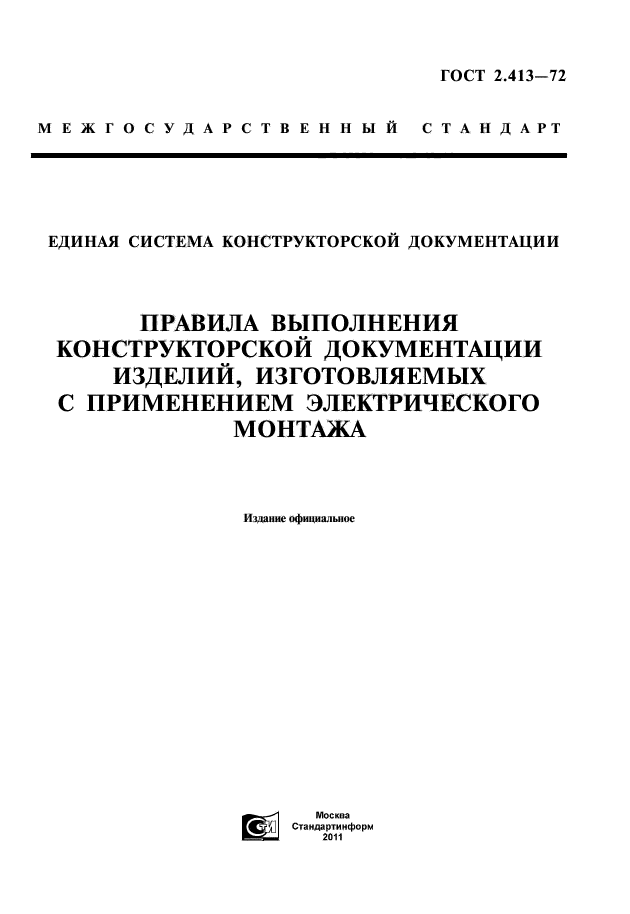 ГОСТ 2.413—72

МЕЖГОСУДАРСТВЕННЫЙ СТАНДАРТ

ЕДИНАЯ СИСТЕМА КОНСТРУКТОРСКОЙ ДОКУМЕНТАЦИИ

ПРАВИЛА ВЫПОЛНЕНИЯ КОНСТРУКТОРСКОЙ ДОКУМЕНТАЦИИ ИЗДЕЛИЙ, ИЗГОТОВЛЯЕМЫХ С ПРИМЕНЕНИЕМ ЭЛЕКТРИЧЕСКОГО МОНТАЖА

Издание официальное

Москва
Стандартинформ
2011